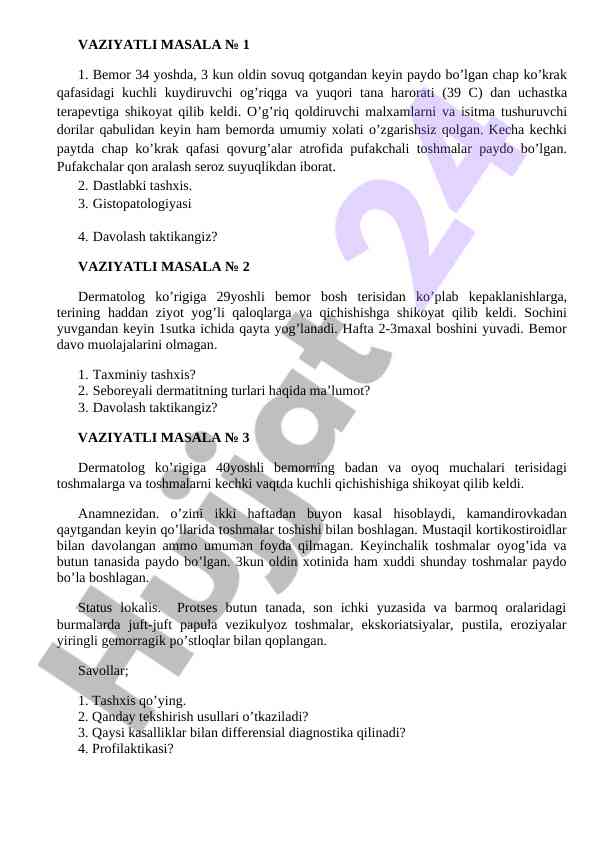 VAZIYATLI MASALA № 1

1. Bemor 34 yoshda, 3 kun oldin sovuq qotgandan keyin paydo bo’lgan chap ko’krak qafasidagi kuchli kuydiruvchi og’riqga va yuqori tana harorati (39 C) dan uchastka terapevtiga shikoyat qilib keldi. O’g’riq qoldiruvchi malxamlarni va isitma tushuruvchi dorilar qabulidan keyin ham bemorda umumiy xolati o’zgarishsiz qolgan. Kecha kechki paytda chap ko’krak qafasi qovurg’alar atrofida pufakchali toshmalar paydo bo’lgan. Pufakchalar qon aralash seroz suyuqlikdan iborat.
2. Dastlabki tashxis.
3. Gistopatologiyasi

4. Davolash taktikangiz?

VAZIYATLI MASALA № 2

Dermatolog ko’rigiga 29yoshli bemor bosh terisidan ko’plab kepaklanishlarga, terining haddan ziyot yog’li qaloqlarga va qichishishga shikoyat qilib keldi. Sochini yuvgandan keyin 1sutka ichida qayta yog’lanadi. Hafta 2-3maxal boshini yuvadi. Bemor davo muolajalarini olmagan.

1. Taxminiy tashxis?
2. Seboreyali dermatitning turlari haqida ma’lumot?
3. Davolash taktikangiz?

VAZIYATLI MASALA № 3

Dermatolog ko’rigiga 40yoshli bemorning badan va oyoq muchalari terisidagi toshmalarga va toshmalarni kechki vaqtda kuchli qichishishiga shikoyat qilib keldi.

Anamnezidan. o’zini ikki haftadan buyon kasal hisoblaydi, kamandirovkadan qaytgandan keyin qo’llarida toshmalar toshishi bilan boshlagan. Mustaqil kortikostiroidlar bilan davolangan ammo umuman foyda qilmagan. Keyinchalik toshmalar oyog’ida va butun tanasida paydo bo’lgan. 3kun oldin xotinida ham xuddi shunday toshmalar paydo bo’la boshlagan.

Status lokalis. Protses butun tanada, son ichki yuzasida va barmoq oralaridagi burmalarda juft-juft papula vezikulyoz toshmalar, ekskoriatsiyalar, pustila, eroziyalar yiringli gemorragik po’stloqlar bilan qoplangan.

Savollar;

1. Tashxis qo’ying.
2. Qanday tekshirish usullari o’tkaziladi?
3. Qaysi kasalliklar bilan differensial diagnostika qilinadi?
4. Profilaktikasi?

Hujjat 24